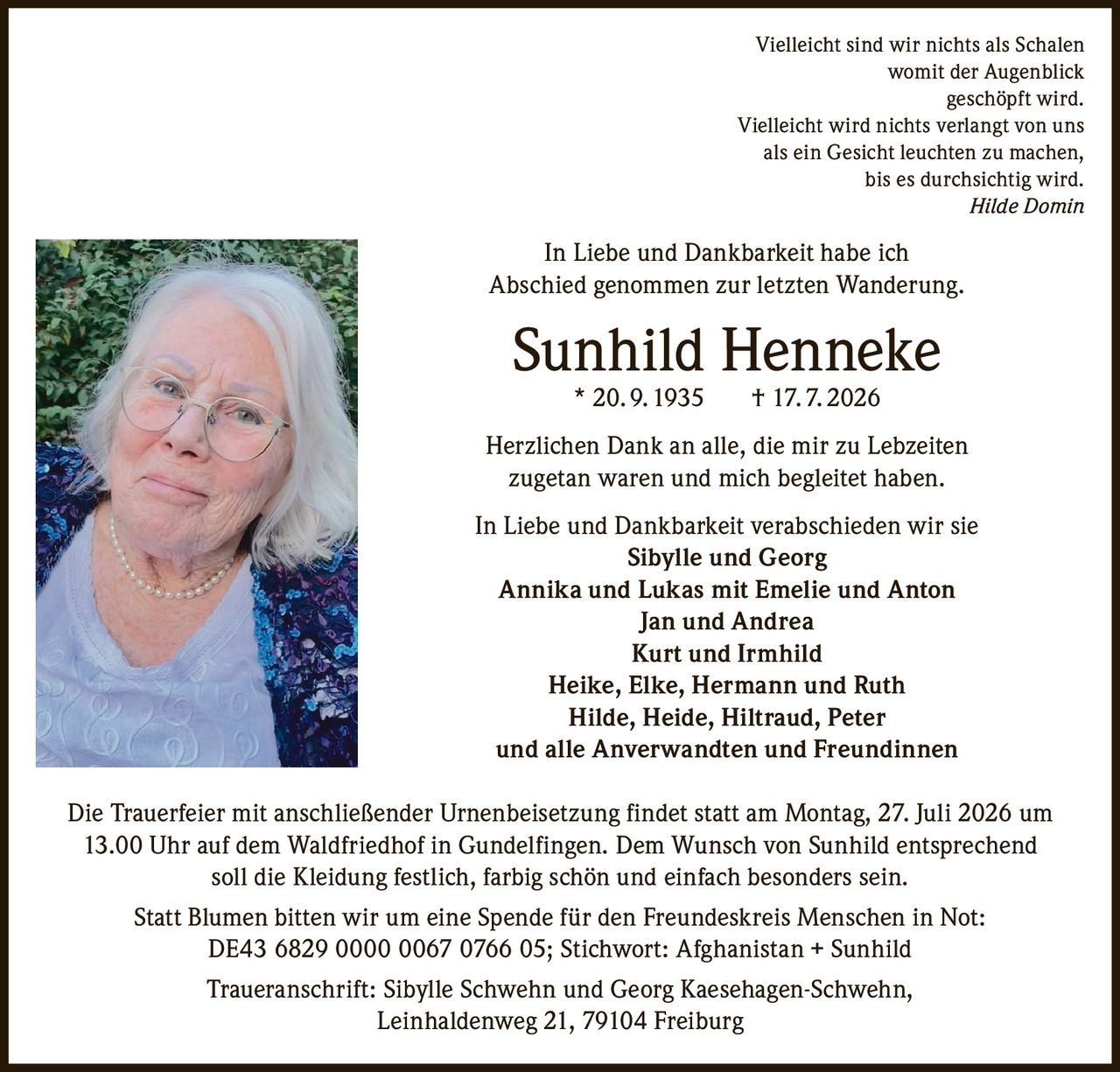 Vielleicht sind wir nichts als Schalen
womit der Augenblick
geschöpft wird.
Vielleicht wird nichts verlangt von uns
als ein Gesicht leuchten zu machen,
bis es durchsichtig wird.
Hilde Domin

In Liebe und Dankbarkeit habe ich
Abschied genommen zur letzten Wanderung.

Sunhild Henneke

* 20. 9. 1935 † 17. 7. 2026

Herzlichen Dank an alle, die mir zu Lebzeiten
zugetan waren und mich begleitet haben.

In Liebe und Dankbarkeit verabschieden wir sie
Sibylle und Georg
Annika und Lukas mit Emelie und Anton
Jan und Andrea
Kurt und Irmhild
Heike, Elke, Hermann und Ruth
Hilde, Heide, Hiltraud, Peter
und alle Anverwandten und Freundinnen

Die Trauerfeier mit anschließender Urnenbeisetzung findet statt am Montag, 27. Juli 2026 um 13.00 Uhr auf dem Waldfriedhof in Gundelfingen. Dem Wunsch von Sunhild entsprechend soll die Kleidung festlich, farbig schön und einfach besonders sein.

Statt Blumen bitten wir um eine Spende für den Freundeskreis Menschen in Not:
DE43 6829 0000 0067 0766 05; Stichwort: Afghanistan + Sunhild

Traueranschrift: Sibylle Schwehn und Georg Kaesehagen-Schwehn,
Leinhaldenweg 21, 79104 Freiburg